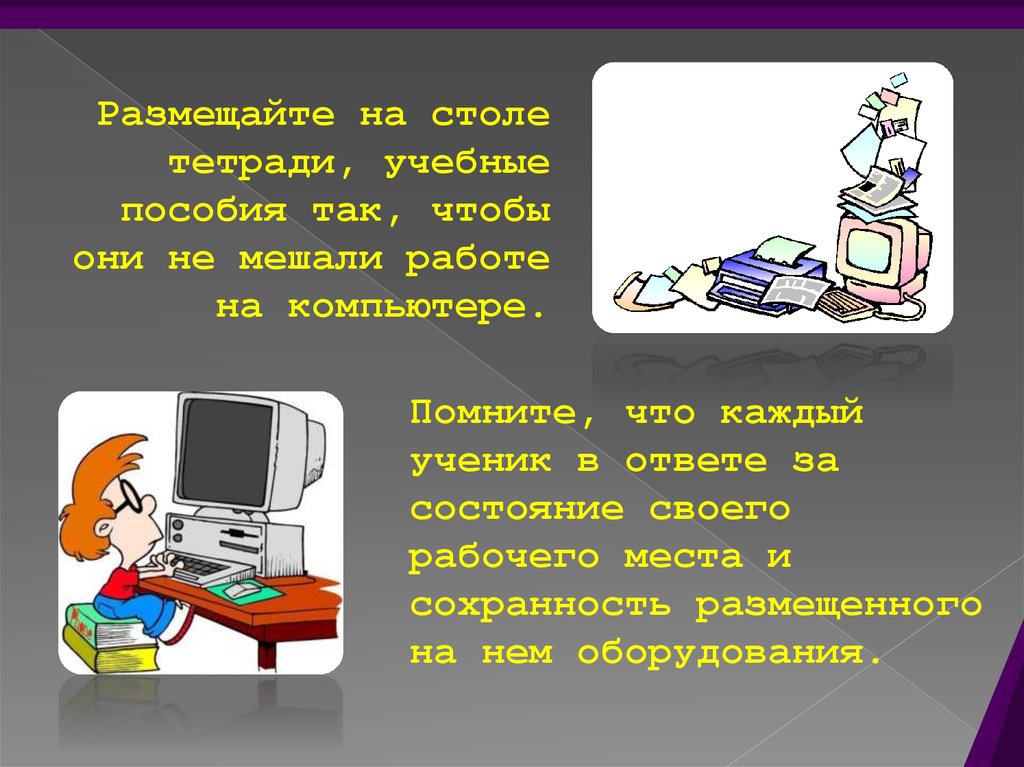 Размещайте на столе тетради, учебные пособия так, чтобы они не мешали работе на компьютере.

Помните, что каждый ученик в ответе за состояние своего рабочего места и сохранность размещенного на нем оборудования.